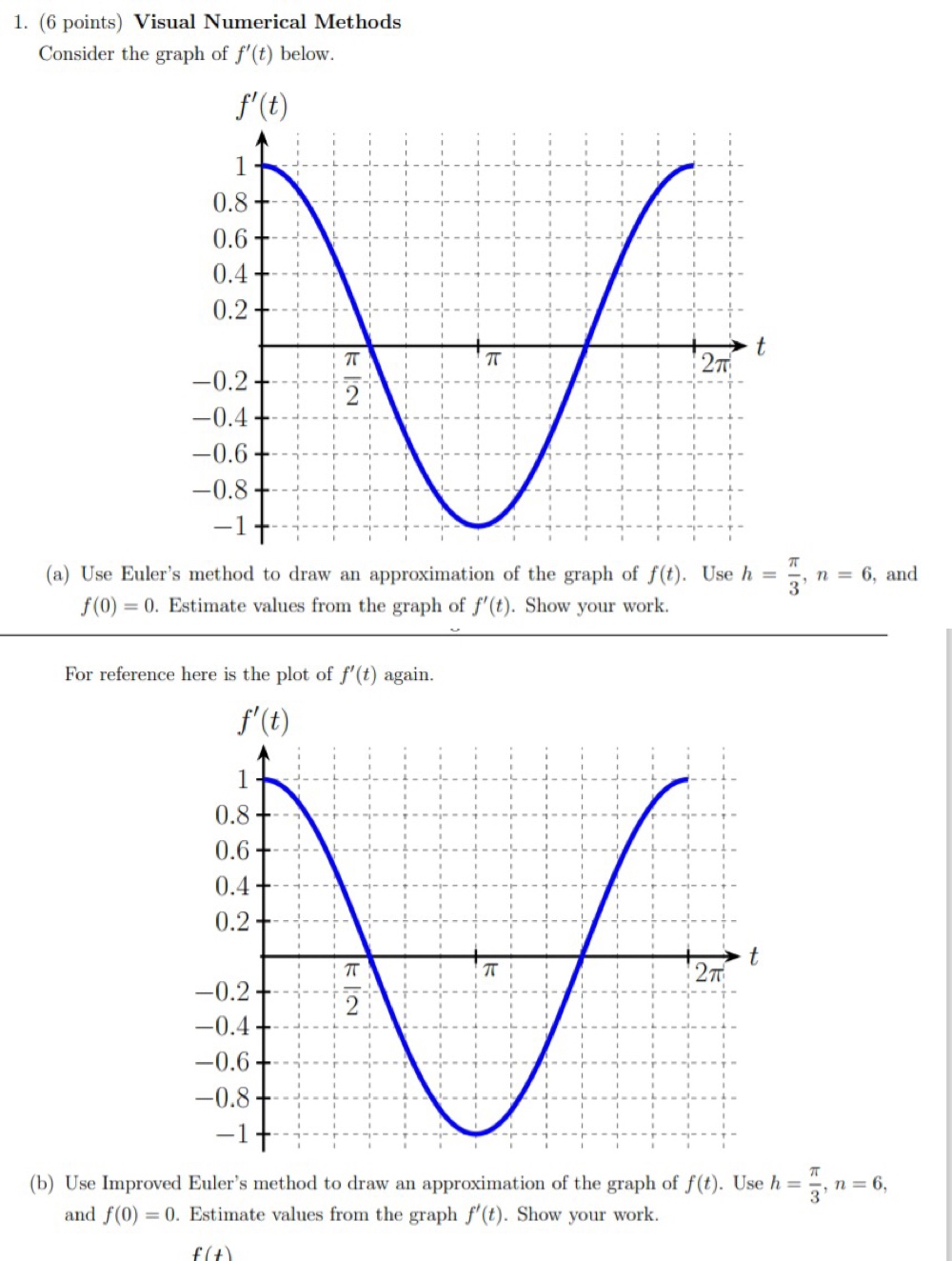 1. (6 points) **Visual Numerical Methods**
Consider the graph of $f'(t)$ below.

$f'(t)$

1
0.8
0.6
0.4
0.2
$-0.2$
$-0.4$
$-0.6$
$-0.8$
$-1$
$\frac{\pi}{2}$
$\pi$
$2\pi$
$t$

(a) Use Euler's method to draw an approximation of the graph of $f(t)$. Use $h = \frac{\pi}{3}$, $n = 6$, and $f(0) = 0$. Estimate values from the graph of $f'(t)$. Show your work.

For reference here is the plot of $f'(t)$ again.

$f'(t)$

1
0.8
0.6
0.4
0.2
$-0.2$
$-0.4$
$-0.6$
$-0.8$
$-1$
$\frac{\pi}{2}$
$\pi$
$2\pi$
$t$

(b) Use Improved Euler's method to draw an approximation of the graph of $f(t)$. Use $h = \frac{\pi}{3}$, $n = 6$, and $f(0) = 0$. Estimate values from the graph $f'(t)$. Show your work.

$f(t)$